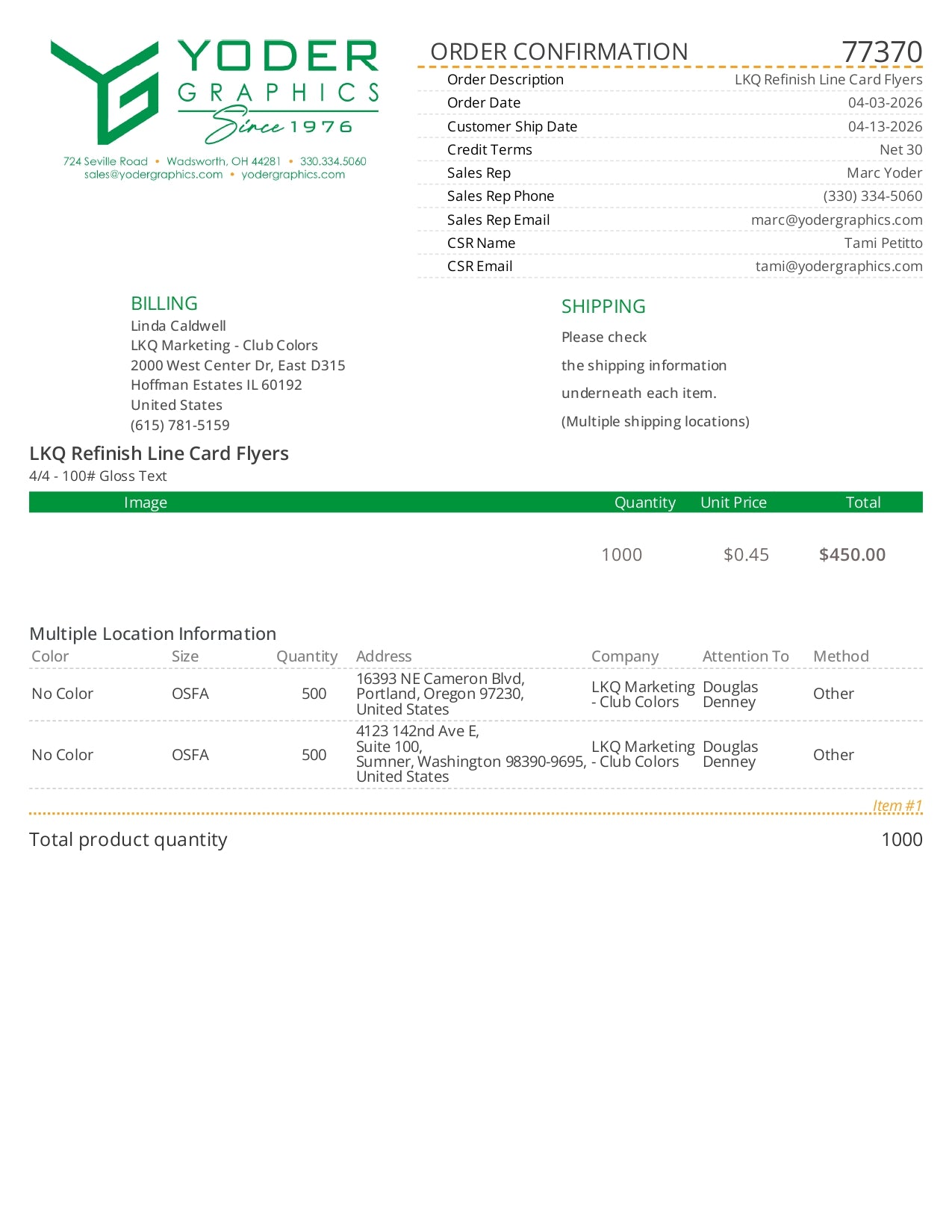 YODER GRAPHICS Since 1976

724 Seville Road • Wadsworth, OH 44281 • 330.334.5060
sales@yodergraphics.com • yodergraphics.com

ORDER CONFIRMATION 77370

| | |
|---|---|
| Order Description | LKQ Refinish Line Card Flyers |
| Order Date | 04-03-2026 |
| Customer Ship Date | 04-13-2026 |
| Credit Terms | Net 30 |
| Sales Rep | Marc Yoder |
| Sales Rep Phone | (330) 334-5060 |
| Sales Rep Email | marc@yodergraphics.com |
| CSR Name | Tami Petitto |
| CSR Email | tami@yodergraphics.com |

BILLING
Linda Caldwell
LKQ Marketing - Club Colors
2000 West Center Dr, East D315
Hoffman Estates IL 60192
United States
(615) 781-5159

SHIPPING
Please check
the shipping information
underneath each item.
(Multiple shipping locations)

LKQ Refinish Line Card Flyers
4/4 - 100# Gloss Text

| Image | Quantity | Unit Price | Total |
|---|---|---|---|
| | 1000 | $0.45 | $450.00 |

Multiple Location Information

| Color | Size | Quantity | Address | Company | Attention To | Method |
|---|---|---|---|---|---|---|
| No Color | OSFA | 500 | 16393 NE Cameron Blvd, Portland, Oregon 97230, United States | LKQ Marketing - Club Colors | Douglas Denney | Other |
| No Color | OSFA | 500 | 4123 142nd Ave E, Suite 100, Sumner, Washington 98390-9695, United States | LKQ Marketing - Club Colors | Douglas Denney | Other |

Item #1

Total product quantity 1000